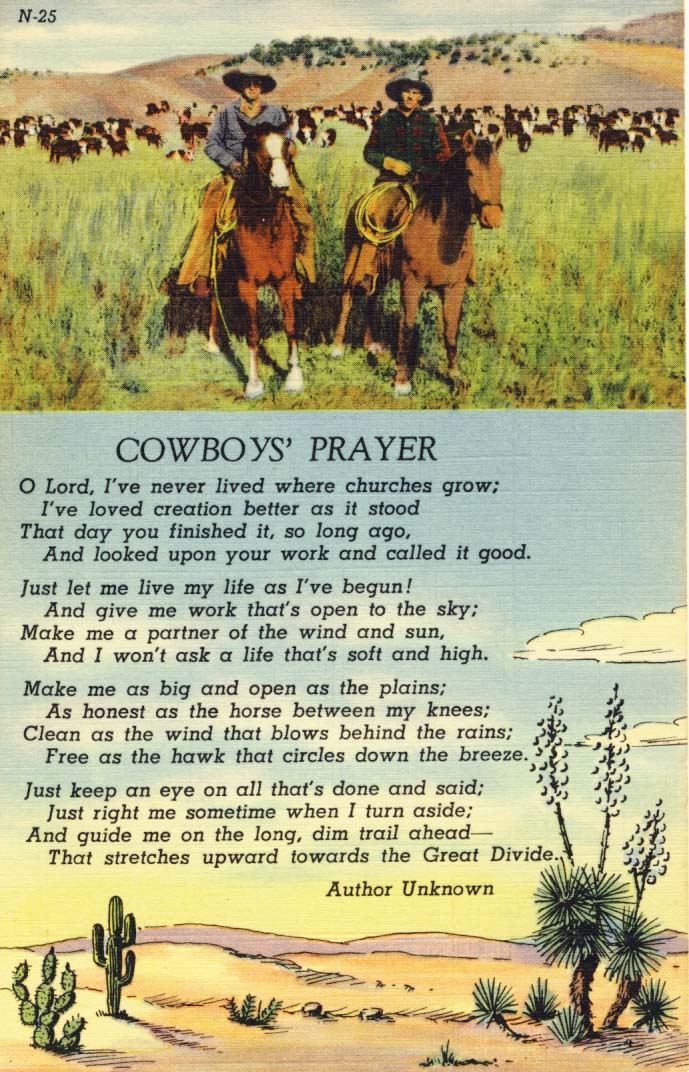 N-25

COWBOYS' PRAYER

O Lord, I've never lived where churches grow;
I've loved creation better as it stood
That day you finished it, so long ago,
And looked upon your work and called it good.

Just let me live my life as I've begun!
And give me work that's open to the sky;
Make me a partner of the wind and sun,
And I won't ask a life that's soft and high.

Make me as big and open as the plains;
As honest as the horse between my knees;
Clean as the wind that blows behind the rains;
Free as the hawk that circles down the breeze.

Just keep an eye on all that's done and said;
Just right me sometime when I turn aside;
And guide me on the long, dim trail ahead—
That stretches upward towards the Great Divide.

Author Unknown